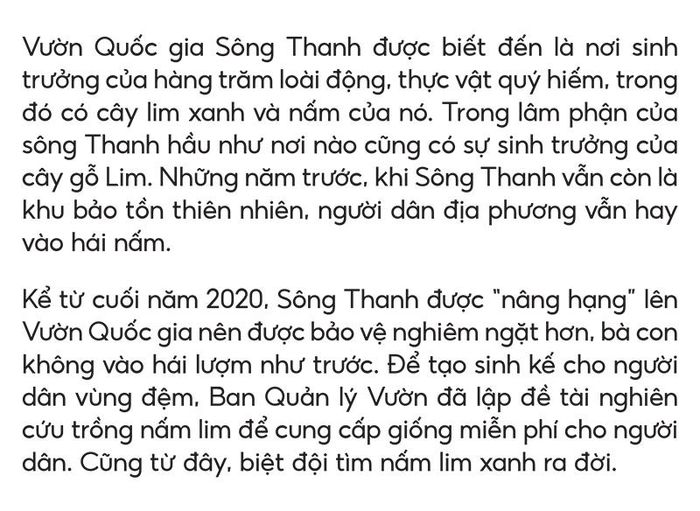 Vườn Quốc gia Sông Thanh được biết đến là nơi sinh trưởng của hàng trăm loài động, thực vật quý hiếm, trong đó có cây lim xanh và nấm của nó. Trong lâm phận của sông Thanh hầu như nơi nào cũng có sự sinh trưởng của cây gỗ Lim. Những năm trước, khi Sông Thanh vẫn còn là khu bảo tồn thiên nhiên, người dân địa phương vẫn hay vào hái nấm.

Kể từ cuối năm 2020, Sông Thanh được "nâng hạng" lên Vườn Quốc gia nên được bảo vệ nghiêm ngặt hơn, bà con không vào hái lượm như trước. Để tạo sinh kế cho người dân vùng đệm, Ban Quản lý Vườn đã lập đề tài nghiên cứu trồng nấm lim để cung cấp giống miễn phí cho người dân. Cũng từ đây, biệt đội tìm nấm lim xanh ra đời.